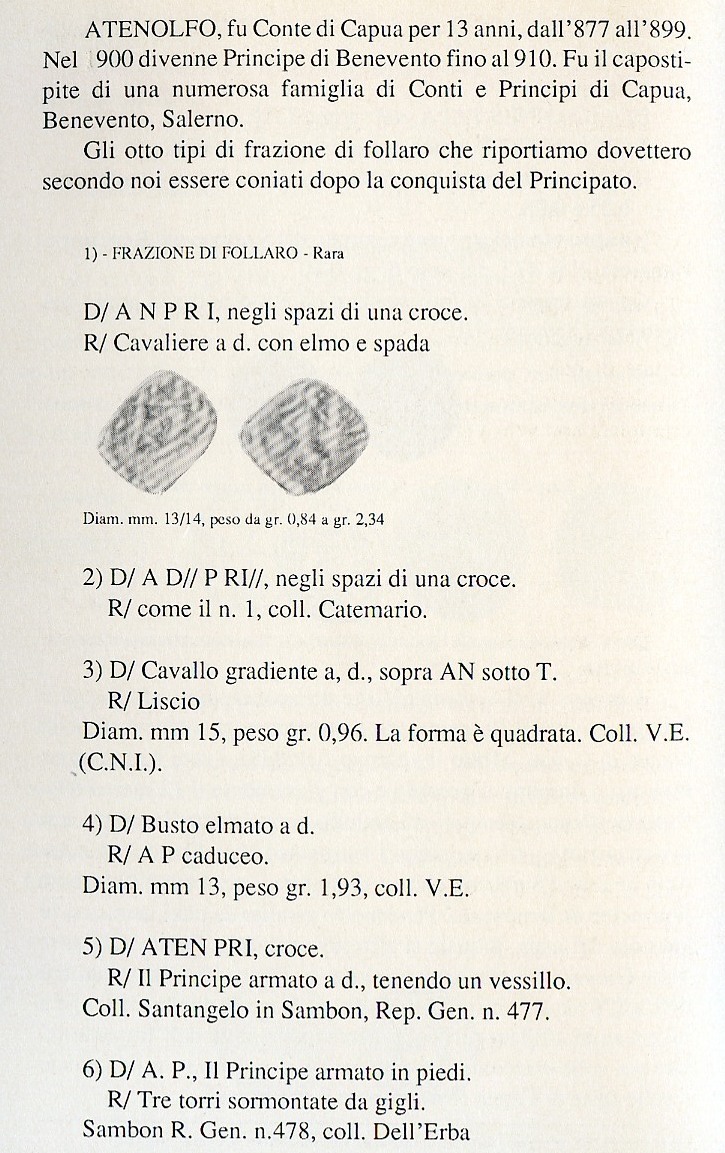 ATENOLFO, fu Conte di Capua per 13 anni, dall'877 all'899. Nel 900 divenne Principe di Benevento fino al 910. Fu il capostipite di una numerosa famiglia di Conti e Principi di Capua, Benevento, Salerno.

Gli otto tipi di frazione di follaro che riportiamo dovettero secondo noi essere coniati dopo la conquista del Principato.

1) - FRAZIONE DI FOLLARO - Rara

D/ A N P R I, negli spazi di una croce.
R/ Cavaliere a d. con elmo e spada

Diam. mm. 13/14, peso da gr. 0,84 a gr. 2,34

2) D/ A D// P RI//, negli spazi di una croce.
R/ come il n. 1, coll. Catemario.

3) D/ Cavallo gradiente a, d., sopra AN sotto T.
R/ Liscio
Diam. mm 15, peso gr. 0,96. La forma è quadrata. Coll. V.E. (C.N.I.).

4) D/ Busto elmato a d.
R/ A P caduceo.
Diam. mm 13, peso gr. 1,93, coll. V.E.

5) D/ ATEN PRI, croce.
R/ Il Principe armato a d., tenendo un vessillo.
Coll. Santangelo in Sambon, Rep. Gen. n. 477.

6) D/ A. P., Il Principe armato in piedi.
R/ Tre torri sormontate da gigli.
Sambon R. Gen. n.478, coll. Dell'Erba